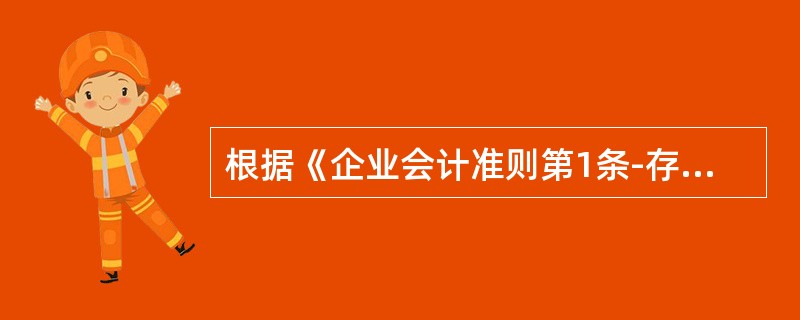 根据《企业会计准则第1条-存...